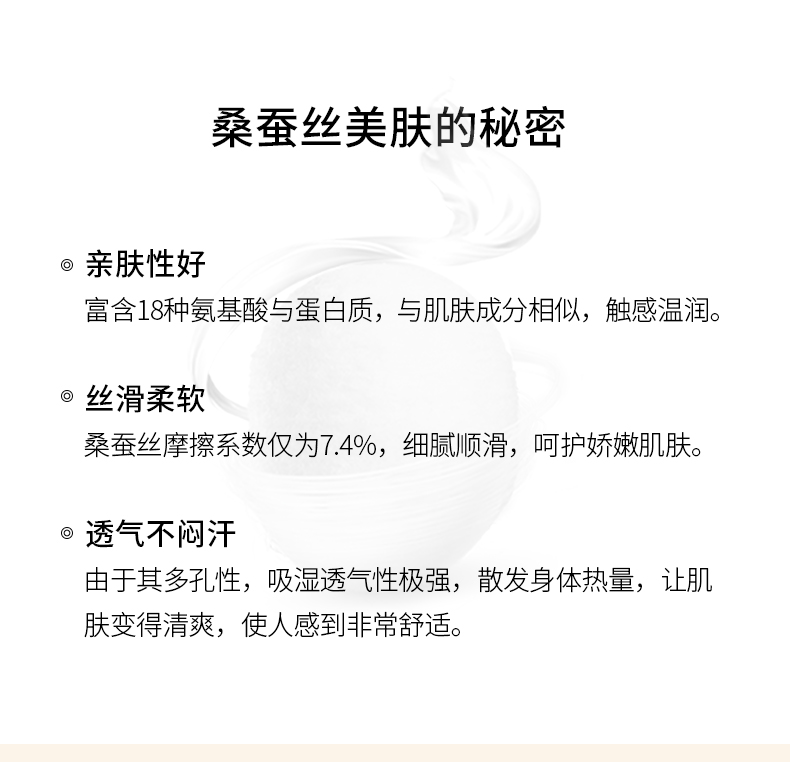 桑蚕丝美肤的秘密

◎ 亲肤性好
富含18种氨基酸与蛋白质，与肌肤成分相似，触感温润。

◎ 丝滑柔软
桑蚕丝摩擦系数仅为7.4%，细腻顺滑，呵护娇嫩肌肤。

◎ 透气不闷汗
由于其多孔性，吸湿透气性极强，散发身体热量，让肌肤变得清爽，使人感到非常舒适。